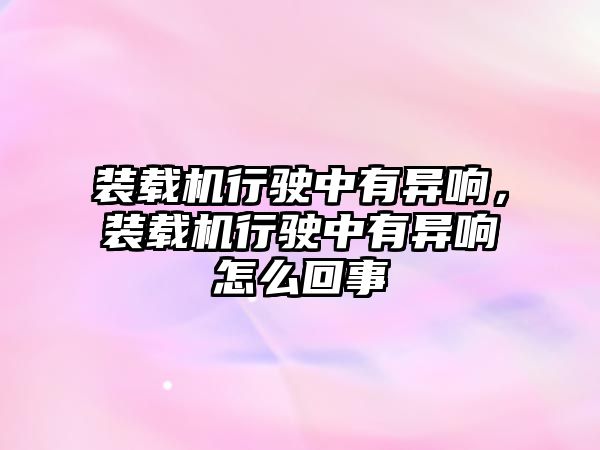 装载机行驶中有异响，装载机行驶中有异响怎么回事